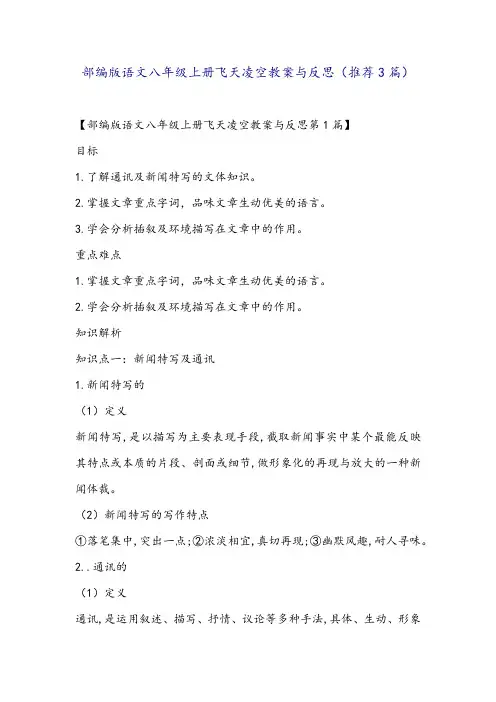 部编版语文八年级上册飞天凌空教案与反思（推荐3篇）

【部编版语文八年级上册飞天凌空教案与反思第1篇】

目标

1.了解通讯及新闻特写的文体知识。

2.掌握文章重点字词，品味文章生动优美的语言。

3.学会分析插叙及环境描写在文章中的作用。

重点难点

1.掌握文章重点字词，品味文章生动优美的语言。

2.学会分析插叙及环境描写在文章中的作用。

知识解析

知识点一：新闻特写及通讯

1.新闻特写的

（1）定义

新闻特写，是以描写为主要表现手段，截取新闻事实中某个最能反映其特点或本质的片段、剖面或细节，做形象化的再现与放大的一种新闻体裁。

（2）新闻特写的写作特点

①落笔集中，突出一点；②浓淡相宜，真切再现；③幽默风趣，耐人寻味。

2..通讯的

（1）定义

通讯，是运用叙述、描写、抒情、议论等多种手法，具体、生动、形象